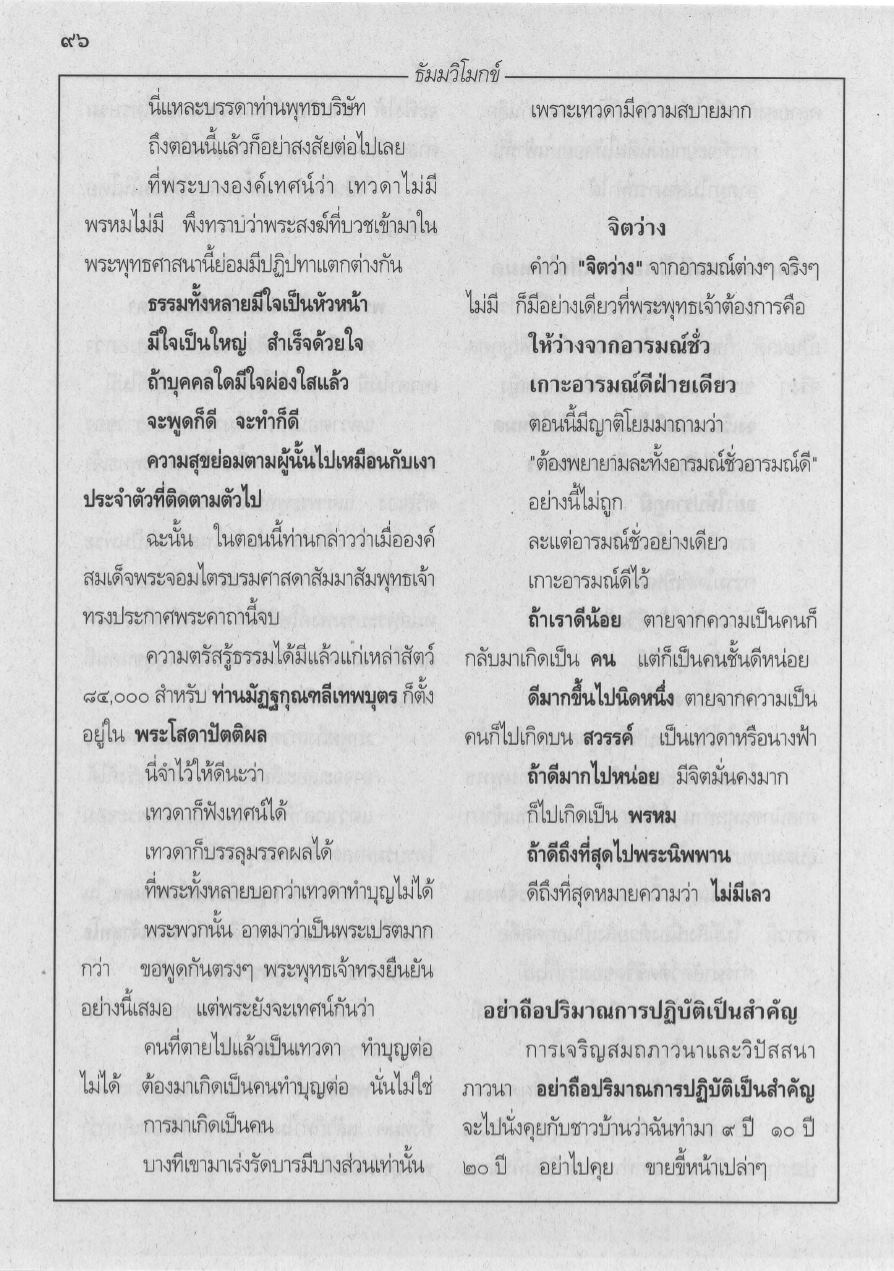 ๙๖

ธัมมวิโมกข์

นี่แหละบรรดาท่านพุทธบริษัท

ถึงตอนนี้แล้วก็อย่าสงสัยต่อไปเลย

ที่พระบางองค์เทศน์ว่า เทวดาไม่มี พรหมไม่มี พึงทราบว่าพระสงฆ์ที่บวชเข้ามาในพระพุทธศาสนานี้ย่อมมีปฏิปทาแตกต่างกัน

ธรรมทั้งหลายมีใจเป็นหัวหน้า

มีใจเป็นใหญ่ สำเร็จด้วยใจ

ถ้าบุคคลใดมีใจผ่องใสแล้ว

จะพูดก็ดี จะทำก็ดี

ความสุขย่อมตามผู้นั้นไปเหมือนกับเงาประจำตัวที่ติดตามตัวไป

ฉะนั้น ในตอนนี้ท่านกล่าวว่าเมื่อองค์สมเด็จพระจอมไตรบรมศาสดาสัมมาสัมพุทธเจ้าทรงประกาศพระคาถานี้จบ

ความตรัสรู้ธรรมได้มีแล้วแก่เหล่าสัตว์ ๘๔,๐๐๐ สำหรับ ท่านมัฏฐกุณฑลีเทพบุตร ก็ตั้งอยู่ใน พระโสดาปัตติผล

นี่จำไว้ให้ดีนะว่า

เทวดาก็ฟังเทศน์ได้

เทวดาก็บรรลุมรรคผลได้

ที่พระทั้งหลายบอกว่าเทวดาทำบุญไม่ได้

พระพวกนั้น อาตมาว่าเป็นพระเปรตมากกว่า ขอพูดกันตรงๆ พระพุทธเจ้าทรงยืนยันอย่างนี้เสมอ แต่พระยังจะเทศน์กันว่า

คนที่ตายไปแล้วเป็นเทวดา ทำบุญต่อไม่ได้ ต้องมาเกิดเป็นคนทำบุญต่อ นั่นไม่ใช่

การมาเกิดเป็นคน

บางทีเขามาเร่งรัดบารมีบางส่วนเท่านั้น

เพราะเทวดามีความสบายมาก

จิตว่าง

คำว่า "จิตว่าง" จากอารมณ์ต่างๆ จริงๆ ไม่มี ก็มีอย่างเดียวที่พระพุทธเจ้าต้องการคือ

ให้ว่างจากอารมณ์ชั่ว

เกาะอารมณ์ดีฝ่ายเดียว

ตอนนี้มีญาติโยมมาถามว่า

"ต้องพยายามละทั้งอารมณ์ชั่วอารมณ์ดี"

อย่างนี้ไม่ถูก

ละแต่อารมณ์ชั่วอย่างเดียว

เกาะอารมณ์ดีไว้

ถ้าเราดีน้อย ตายจากความเป็นคนก็กลับมาเกิดเป็น คน แต่ก็เป็นคนชั้นดีหน่อย

ดีมากขึ้นไปนิดหนึ่ง ตายจากความเป็นคนก็ไปเกิดบน สวรรค์ เป็นเทวดาหรือนางฟ้า

ถ้าดีมากไปหน่อย มีจิตมั่นคงมาก

ก็ไปเกิดเป็น พรหม

ถ้าดีถึงที่สุดไปพระนิพพาน

ดีถึงที่สุดหมายความว่า ไม่มีเลว

อย่าถือปริมาณการปฏิบัติเป็นสำคัญ

การเจริญสมถภาวนาและวิปัสสนาภาวนา อย่าถือปริมาณการปฏิบัติเป็นสำคัญ จะไปนั่งคุยกับชาวบ้านว่าฉันทำมา ๙ ปี ๑๐ ปี ๒๐ ปี อย่าไปคุย ขายขี้หน้าเปล่าๆ